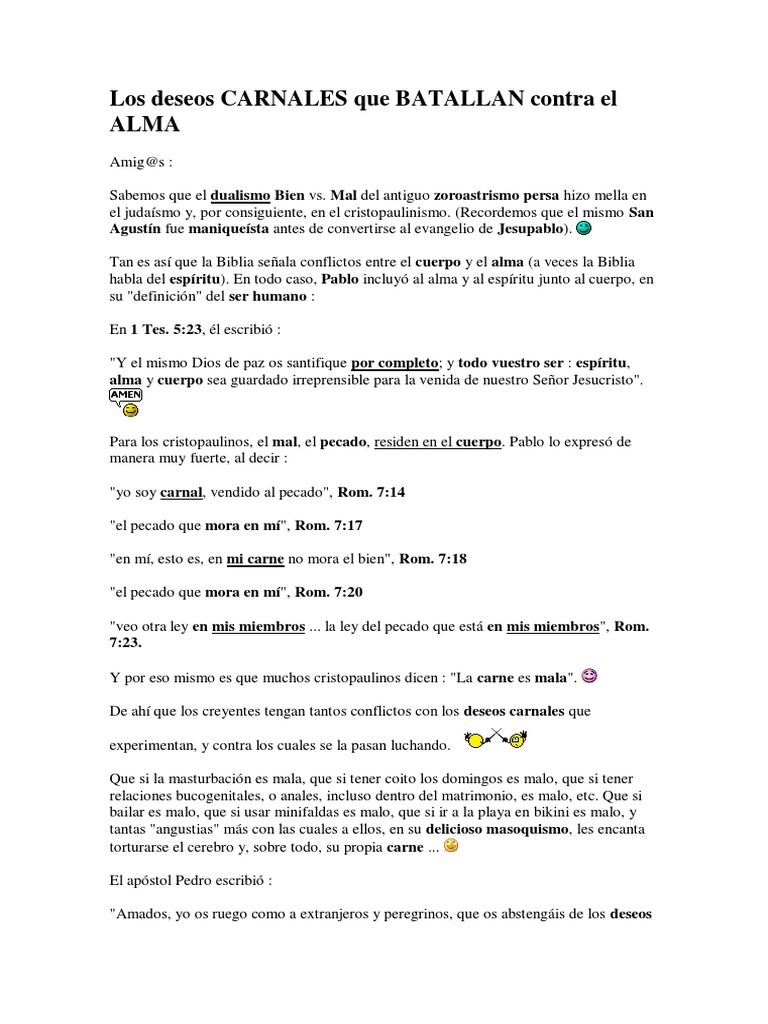 Los deseos CARNALES que BATALLAN contra el ALMA

Amig@s :

Sabemos que el dualismo Bien vs. Mal del antiguo zoroastrismo persa hizo mella en el judaísmo y, por consiguiente, en el cristopaulinismo. (Recordemos que el mismo San Agustín fue maniqueísta antes de convertirse al evangelio de Jesupablo).

Tan es así que la Biblia señala conflictos entre el cuerpo y el alma (a veces la Biblia habla del espíritu). En todo caso, Pablo incluyó al alma y al espíritu junto al cuerpo, en su "definición" del ser humano :

En 1 Tes. 5:23, él escribió :

"Y el mismo Dios de paz os santifique por completo; y todo vuestro ser : espíritu, alma y cuerpo sea guardado irreprensible para la venida de nuestro Señor Jesucristo".
AMEN

Para los cristopaulinos, el mal, el pecado, residen en el cuerpo. Pablo lo expresó de manera muy fuerte, al decir :

"yo soy carnal, vendido al pecado", Rom. 7:14

"el pecado que mora en mí", Rom. 7:17

"en mí, esto es, en mi carne no mora el bien", Rom. 7:18

"el pecado que mora en mí", Rom. 7:20

"veo otra ley en mis miembros ... la ley del pecado que está en mis miembros", Rom. 7:23.

Y por eso mismo es que muchos cristopaulinos dicen : "La carne es mala".

De ahí que los creyentes tengan tantos conflictos con los deseos carnales que experimentan, y contra los cuales se la pasan luchando.

Que si la masturbación es mala, que si tener coito los domingos es malo, que si tener relaciones bucogenitales, o anales, incluso dentro del matrimonio, es malo, etc. Que si bailar es malo, que si usar minifaldas es malo, que si ir a la playa en bikini es malo, y tantas "angustias" más con las cuales a ellos, en su delicioso masoquismo, les encanta torturarse el cerebro y, sobre todo, su propia carne ...

El apóstol Pedro escribió :

"Amados, yo os ruego como a extranjeros y peregrinos, que os abstengáis de los deseos